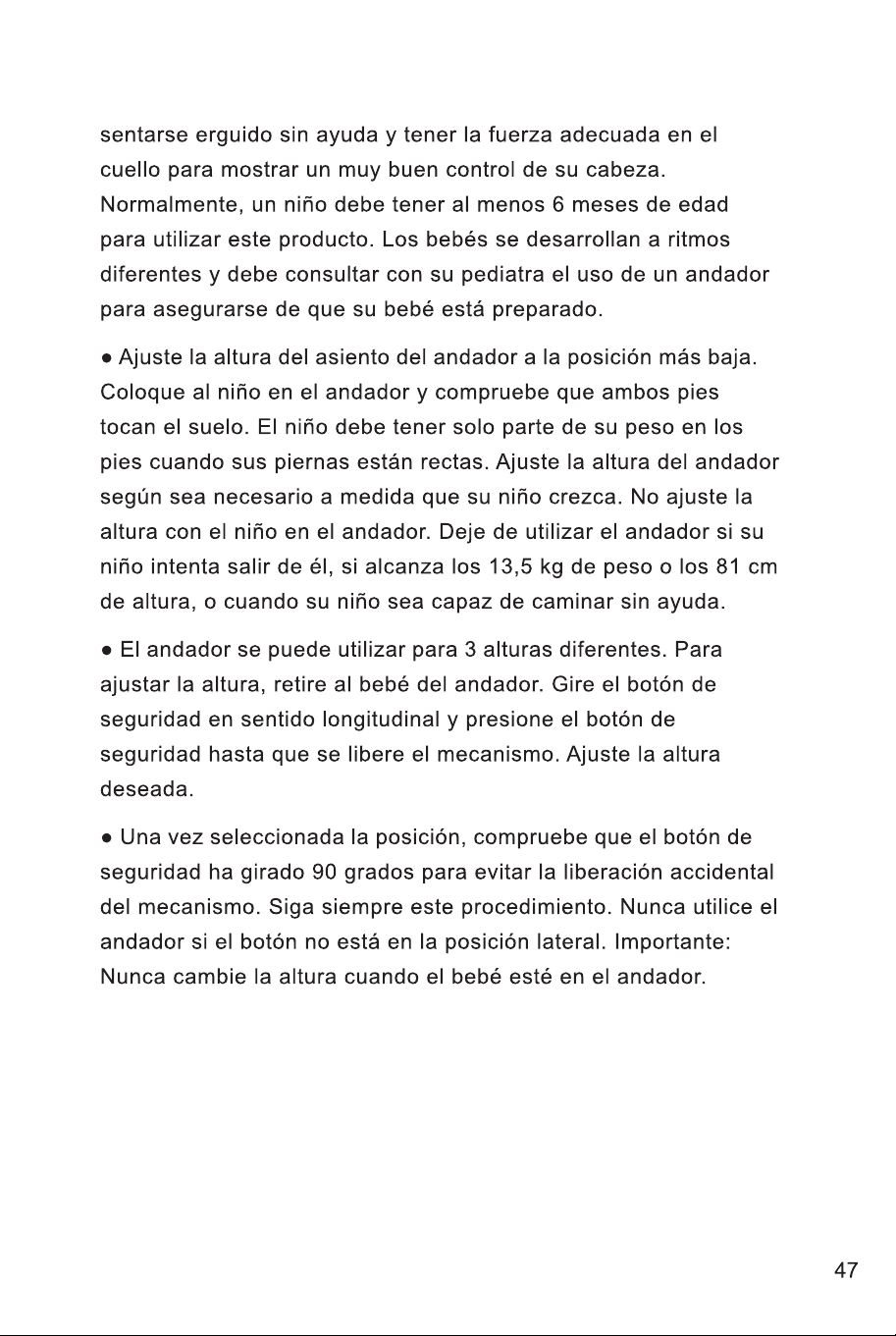 sentarse erguido sin ayuda y tener la fuerza adecuada en el cuello para mostrar un muy buen control de su cabeza. Normalmente, un niño debe tener al menos 6 meses de edad para utilizar este producto. Los bebés se desarrollan a ritmos diferentes y debe consultar con su pediatra el uso de un andador para asegurarse de que su bebé está preparado.

• Ajuste la altura del asiento del andador a la posición más baja. Coloque al niño en el andador y compruebe que ambos pies tocan el suelo. El niño debe tener solo parte de su peso en los pies cuando sus piernas están rectas. Ajuste la altura del andador según sea necesario a medida que su niño crezca. No ajuste la altura con el niño en el andador. Deje de utilizar el andador si su niño intenta salir de él, si alcanza los 13,5 kg de peso o los 81 cm de altura, o cuando su niño sea capaz de caminar sin ayuda.

• El andador se puede utilizar para 3 alturas diferentes. Para ajustar la altura, retire al bebé del andador. Gire el botón de seguridad en sentido longitudinal y presione el botón de seguridad hasta que se libere el mecanismo. Ajuste la altura deseada.

• Una vez seleccionada la posición, compruebe que el botón de seguridad ha girado 90 grados para evitar la liberación accidental del mecanismo. Siga siempre este procedimiento. Nunca utilice el andador si el botón no está en la posición lateral. Importante: Nunca cambie la altura cuando el bebé esté en el andador.

47